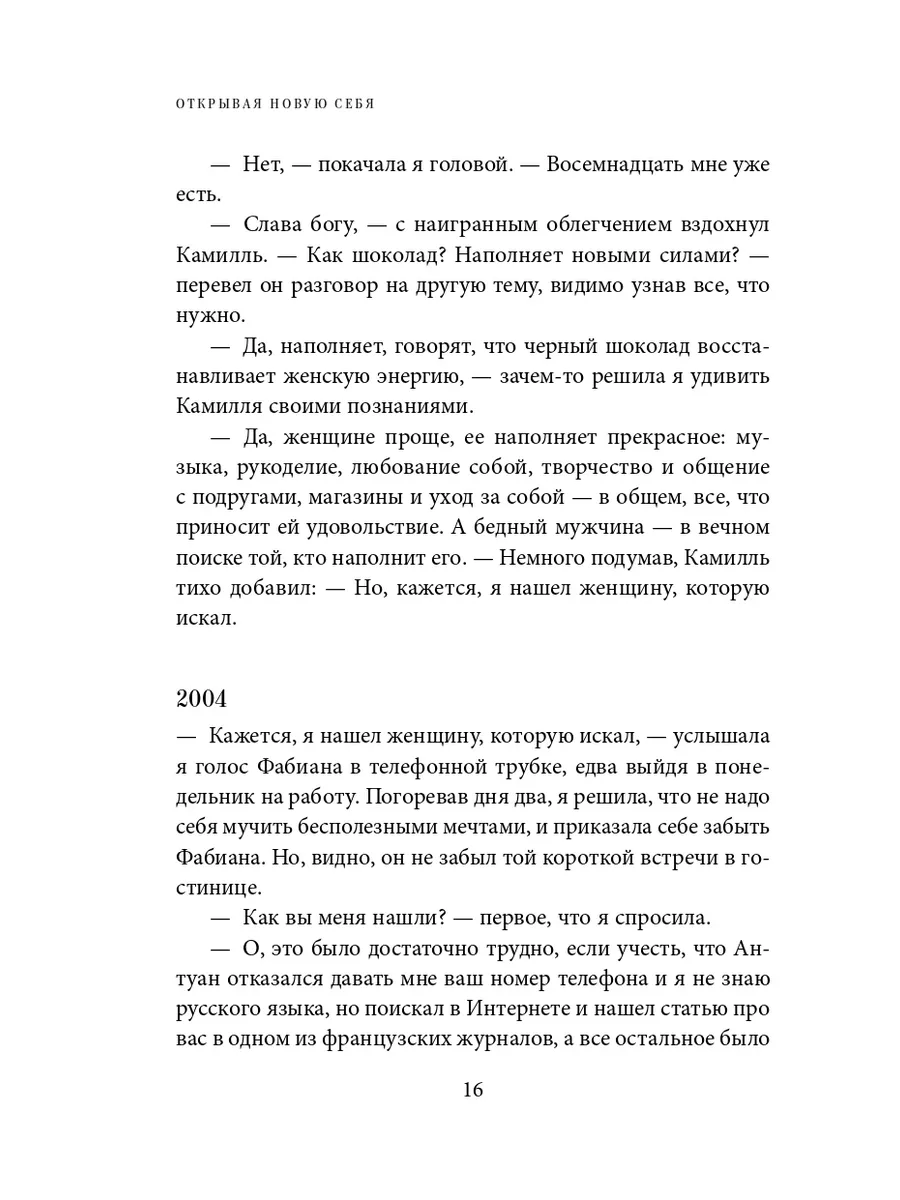 ОТКРЫВАЯ НОВУЮ СЕБЯ

— Нет, — покачала я головой. — Восемнадцать мне уже есть.

— Слава богу, — с наигранным облегчением вздохнул Камилль. — Как шоколад? Наполняет новыми силами? — перевел он разговор на другую тему, видимо узнав все, что нужно.

— Да, наполняет, говорят, что черный шоколад восстанавливает женскую энергию, — зачем-то решила я удивить Камилля своими познаниями.

— Да, женщине проще, ее наполняет прекрасное: музыка, рукоделие, любование собой, творчество и общение с подругами, магазины и уход за собой — в общем, все, что приносит ей удовольствие. А бедный мужчина — в вечном поиске той, кто наполнит его. — Немного подумав, Камилль тихо добавил: — Но, кажется, я нашел женщину, которую искал.

2004

— Кажется, я нашел женщину, которую искал, — услышала я голос Фабиана в телефонной трубке, едва выйдя в понедельник на работу. Погоревав дня два, я решила, что не надо себя мучить бесполезными мечтами, и приказала себе забыть Фабиана. Но, видно, он не забыл той короткой встречи в гостинице.

— Как вы меня нашли? — первое, что я спросила.

— О, это было достаточно трудно, если учесть, что Антуан отказался давать мне ваш номер телефона и я не знаю русского языка, но поискал в Интернете и нашел статью про вас в одном из французских журналов, а все остальное было

16